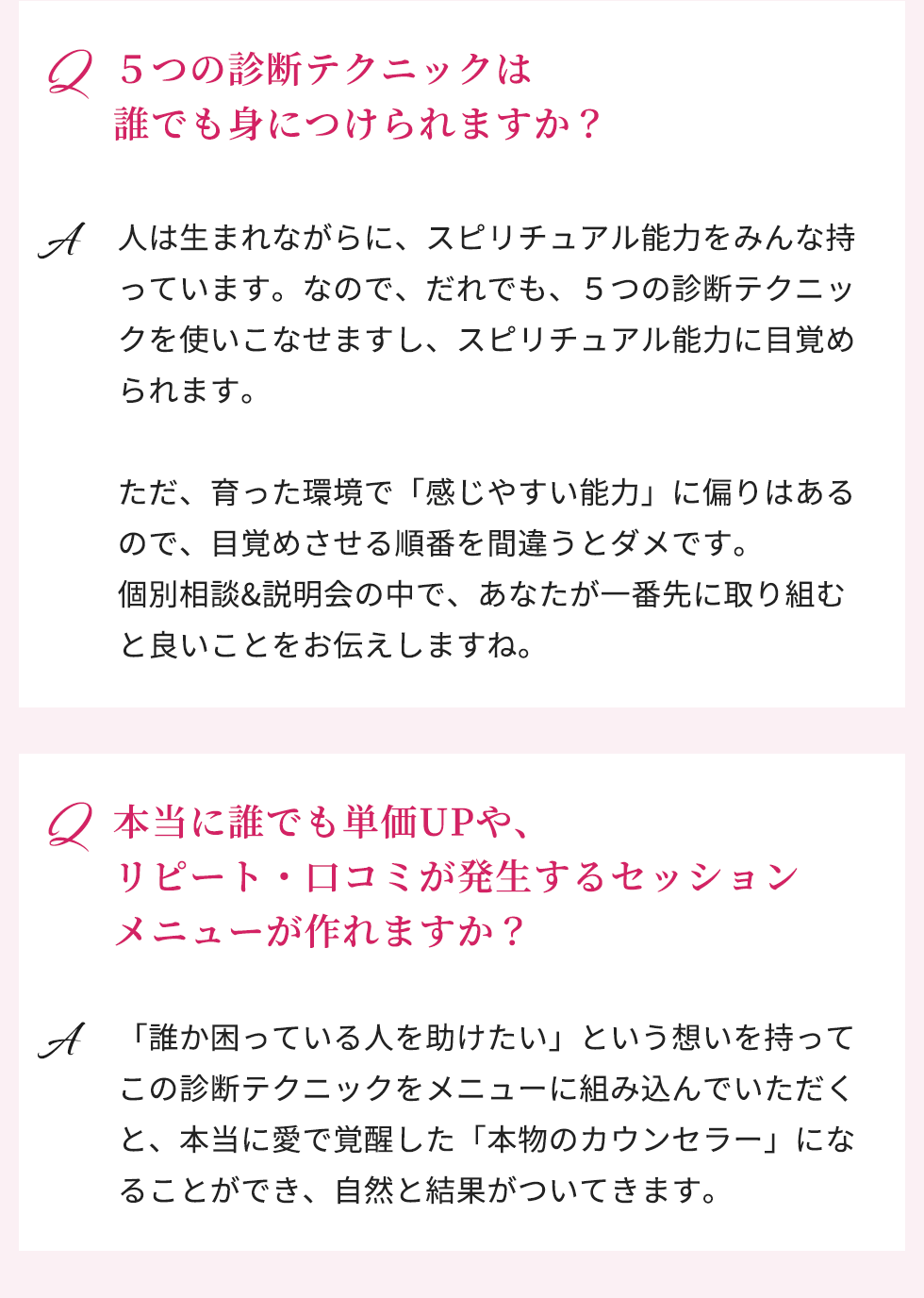 Q ５つの診断テクニックは
誰でも身につけられますか？

A 人は生まれながらに、スピリチュアル能力をみんな持っています。なので、だれでも、５つの診断テクニックを使いこなせますし、スピリチュアル能力に目覚められます。

ただ、育った環境で「感じやすい能力」に偏りはあるので、目覚めさせる順番を間違うとダメです。
個別相談&説明会の中で、あなたが一番先に取り組むと良いことをお伝えしますね。

Q 本当に誰でも単価UPや、
リピート・口コミが発生するセッション
メニューが作れますか？

A 「誰か困っている人を助けたい」という想いを持ってこの診断テクニックをメニューに組み込んでいただくと、本当に愛で覚醒した「本物のカウンセラー」になることができ、自然と結果がついてきます。